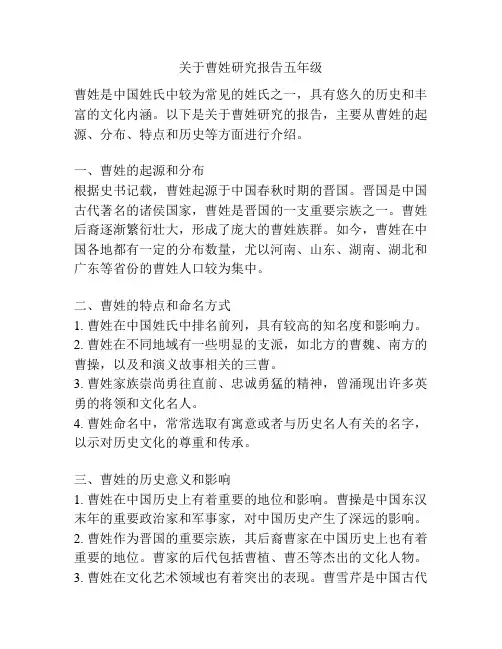 关于曹姓研究报告五年级

曹姓是中国姓氏中较为常见的姓氏之一，具有悠久的历史和丰富的文化内涵。以下是关于曹姓研究的报告，主要从曹姓的起源、分布、特点和历史等方面进行介绍。

一、曹姓的起源和分布
根据史书记载，曹姓起源于中国春秋时期的晋国。晋国是中国古代著名的诸侯国家，曹姓是晋国的一支重要宗族之一。曹姓后裔逐渐繁衍壮大，形成了庞大的曹姓族群。如今，曹姓在中国各地都有一定的分布数量，尤以河南、山东、湖南、湖北和广东等省份的曹姓人口较为集中。

二、曹姓的特点和命名方式
1. 曹姓在中国姓氏中排名前列，具有较高的知名度和影响力。
2. 曹姓在不同地域有一些明显的支派，如北方的曹魏、南方的曹操，以及和演义故事相关的三曹。
3. 曹姓家族崇尚勇往直前、忠诚勇猛的精神，曾涌现出许多英勇的将领和文化名人。
4. 曹姓命名中，常常选取有寓意或者与历史名人有关的名字，以示对历史文化的尊重和传承。

三、曹姓的历史意义和影响
1. 曹姓在中国历史上有着重要的地位和影响。曹操是中国东汉末年的重要政治家和军事家，对中国历史产生了深远的影响。
2. 曹姓作为晋国的重要宗族，其后裔曹家在中国历史上也有着重要的地位。曹家的后代包括曹植、曹丕等杰出的文化人物。
3. 曹姓在文化艺术领域也有着突出的表现。曹雪芹是中国古代